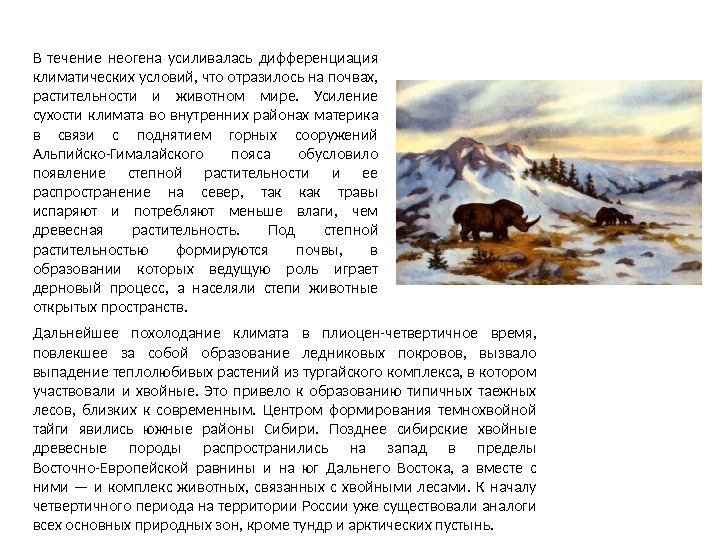 В течение неогена усиливалась дифференциация климатических условий, что отразилось на почвах, растительности и животном мире. Усиление сухости климата во внутренних районах материка в связи с поднятием горных сооружений Альпийско-Гималайского пояса обусловило появление степной растительности и ее распространение на север, так как травы испаряют и потребляют меньше влаги, чем древесная растительность. Под степной растительностью формируются почвы, в образовании которых ведущую роль играет дерновый процесс, а населяли степи животные открытых пространств.

Дальнейшее похолодание климата в плиоцен-четвертичное время, повлекшее за собой образование ледниковых покровов, вызвало выпадение теплолюбивых растений из тургайского комплекса, в котором участвовали и хвойные. Это привело к образованию типичных таежных лесов, близких к современным. Центром формирования темнохвойной тайги явились южные районы Сибири. Позднее сибирские хвойные древесные породы распространились на запад в пределы Восточно-Европейской равнины и на юг Дальнего Востока, а вместе с ними — и комплекс животных, связанных с хвойными лесами. К началу четвертичного периода на территории России уже существовали аналоги всех основных природных зон, кроме тундр и арктических пустынь.